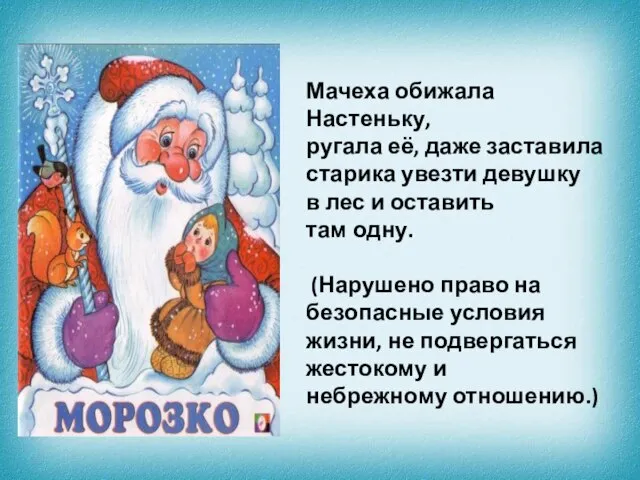 МОРОЗКО

Мачеха обижала Настеньку, ругала её, даже заставила старика увезти девушку в лес и оставить там одну.

(Нарушено право на безопасные условия жизни, не подвергаться жестокому и небрежному отношению.)